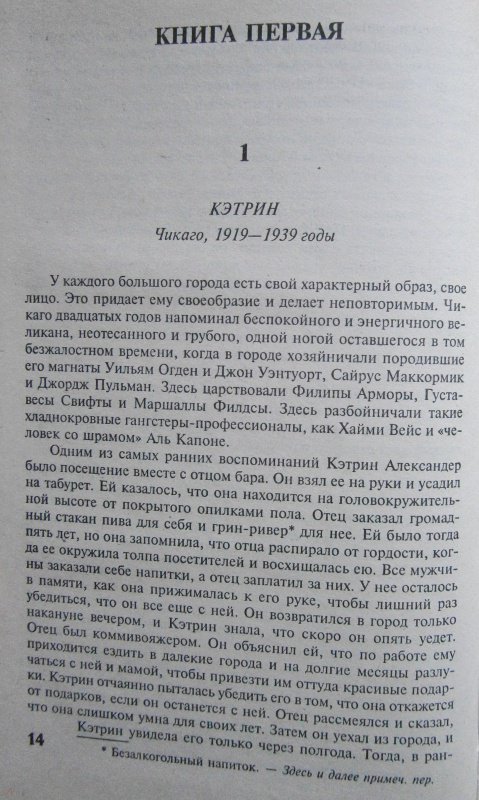 КНИГА ПЕРВАЯ

1

КЭТРИН
Чикаго, 1919—1939 годы

У каждого большого города есть свой характерный образ, свое лицо. Это придает ему своеобразие и делает неповторимым. Чикаго двадцатых годов напоминал беспокойного и энергичного великана, неотесанного и грубого, одной ногой оставшегося в том безжалостном времени, когда в городе хозяйничали породившие его магнаты Уильям Огден и Джон Уэнтуорт, Сайрус Маккормик и Джордж Пульман. Здесь царствовали Филипы Арморы, Густавесы Свифты и Маршаллы Филдсы. Здесь разбойничали такие хладнокровные гангстеры-профессионалы, как Хайми Вейс и «человек со шрамом» Аль Капоне.

Одним из самых ранних воспоминаний Кэтрин Александер было посещение вместе с отцом бара. Он взял ее на руки и усадил на табурет. Ей казалось, что она находится на головокружительной высоте от покрытого опилками пола. Отец заказал громадный стакан пива для себя и грин-ривер* для нее. Ей было тогда пять лет, но она запомнила, что отца распирало от гордости, когда ее окружила толпа посетителей и восхищалась ею. Все мужчины заказали себе напитки, а отец заплатил за них. У нее осталось в памяти, как она прижималась к его руке, чтобы лишний раз убедиться, что он все еще с ней. Он возвратился в город только накануне вечером, и Кэтрин знала, что скоро он опять уедет. Отец был коммивояжером. Он объяснил ей, что по работе ему приходится ездить в далекие города и на долгие месяцы разлучаться с ней и мамой, чтобы привезти им оттуда красивые подарки. Кэтрин отчаянно пыталась убедить его в том, что она откажется от подарков, если он останется с ней. Отец рассмеялся и сказал, что она слишком умна для своих лет. Затем он уехал из города, и Кэтрин увидела его только через полгода. Тогда, в ран-

14

* Безалкогольный напиток. — Здесь и далее примеч. пер.